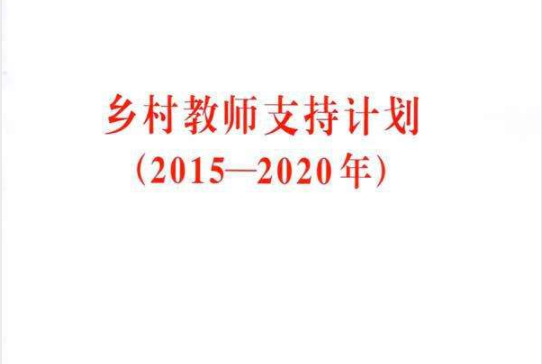 乡村教师支持计划
（2015—2020年）